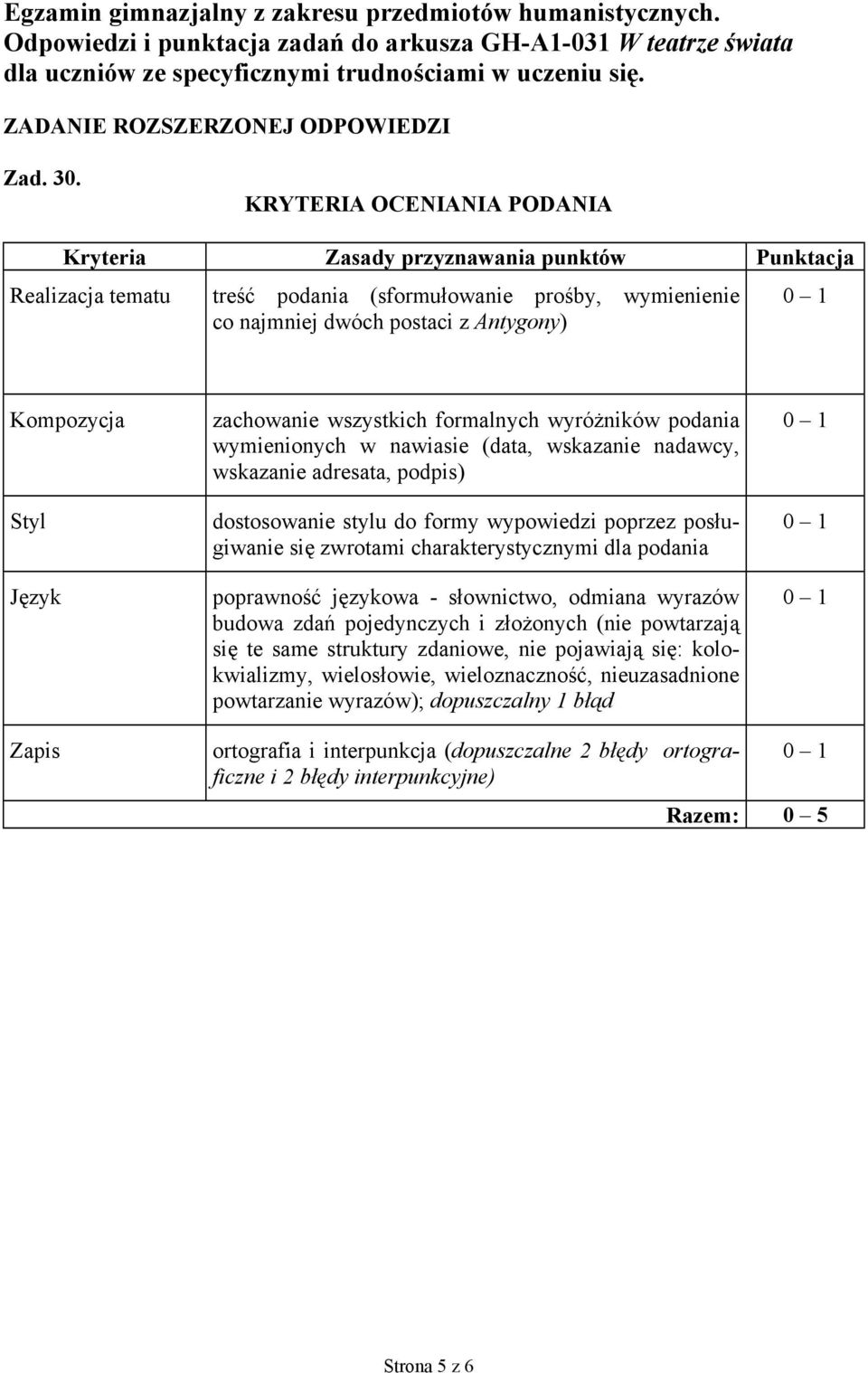 Egzamin gimnazjalny z zakresu przedmiotów humanistycznych.
Odpowiedzi i punktacja zadań do arkusza GH-A1-031 W teatrze świata dla uczniów ze specyficznymi trudnościami w uczeniu się.

ZADANIE ROZSZERZONEJ ODPOWIEDZI

Zad. 30.

KRYTERIA OCENIANIA PODANIA

| Kryteria | Zasady przyznawania punktów | Punktacja |
|---|---|---|
| Realizacja tematu | treść podania (sformułowanie prośby, wymienienie co najmniej dwóch postaci z Antygony) | 0 – 1 |
| Kompozycja | zachowanie wszystkich formalnych wyróżników podania wymienionych w nawiasie (data, wskazanie nadawcy, wskazanie adresata, podpis) | 0 – 1 |
| Styl | dostosowanie stylu do formy wypowiedzi poprzez posługiwanie się zwrotami charakterystycznymi dla podania | 0 – 1 |
| Język | poprawność językowa - słownictwo, odmiana wyrazów budowa zdań pojedynczych i złożonych (nie powtarzają się te same struktury zdaniowe, nie pojawiają się: kolokwializmy, wielosłowie, wieloznaczność, nieuzasadnione powtarzanie wyrazów); dopuszczalny 1 błąd | 0 – 1 |
| Zapis | ortografia i interpunkcja (dopuszczalne 2 błędy ortograficzne i 2 błędy interpunkcyjne) | 0 – 1 |
| | Razem: | 0 – 5 |

Strona 5 z 6